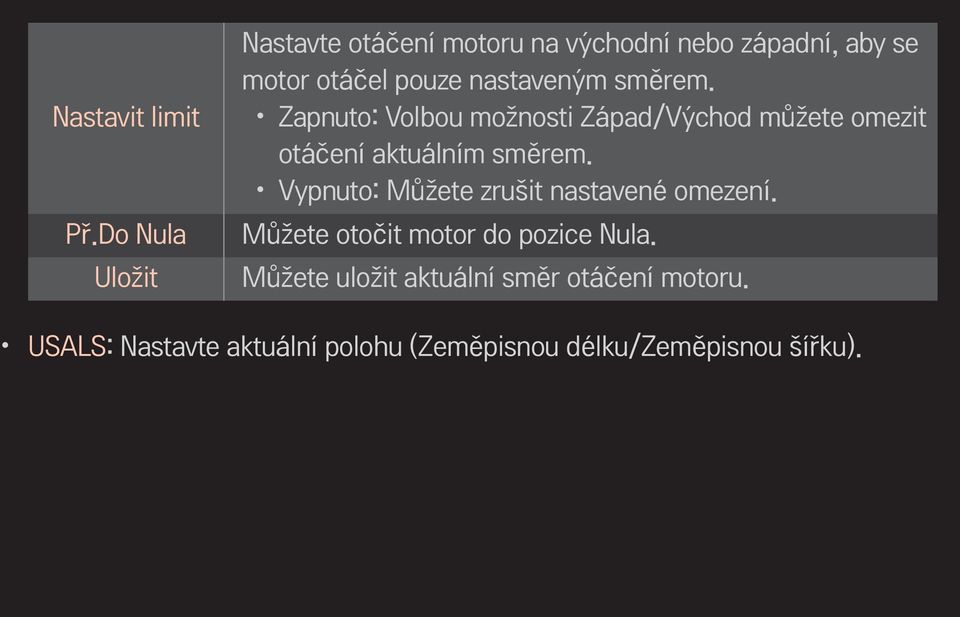 | | |
|---|---|
| Nastavit limit | Nastavte otáčení motoru na východní nebo západní, aby se motor otáčel pouze nastaveným směrem. • Zapnuto: Volbou možnosti Západ/Východ můžete omezit otáčení aktuálním směrem. • Vypnuto: Můžete zrušit nastavené omezení. |
| Př.Do Nula | Můžete otočit motor do pozice Nula. |
| Uložit | Můžete uložit aktuální směr otáčení motoru. |

• USALS: Nastavte aktuální polohu (Zeměpisnou délku/Zeměpisnou šířku).